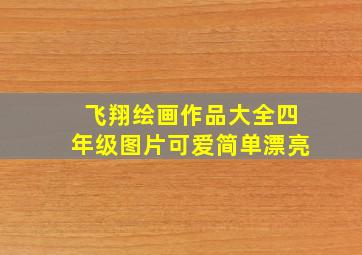 飞翔绘画作品大全四年级图片可爱简单漂亮